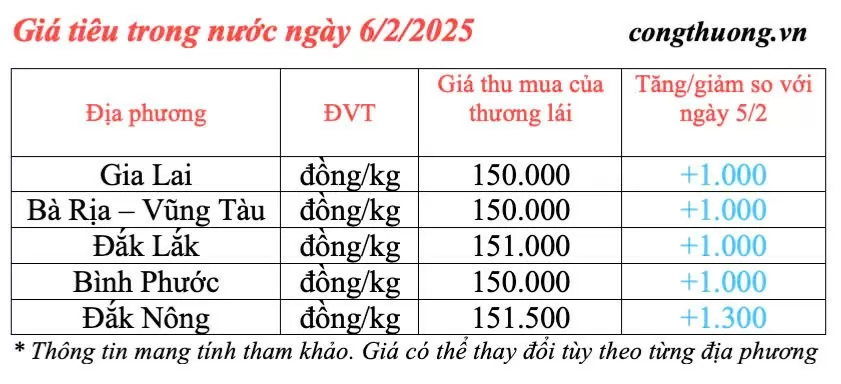 Giá tiêu trong nước ngày 6/2/2025

congthuong.vn

| Địa phương | ĐVT | Giá thu mua của thương lái | Tăng/giảm so với ngày 5/2 |
|---|---|---|---|
| Gia Lai | đồng/kg | 150.000 | +1.000 |
| Bà Rịa – Vũng Tàu | đồng/kg | 150.000 | +1.000 |
| Đắk Lắk | đồng/kg | 151.000 | +1.000 |
| Bình Phước | đồng/kg | 150.000 | +1.000 |
| Đắk Nông | đồng/kg | 151.500 | +1.300 |

* Thông tin mang tính tham khảo. Giá có thể thay đổi tùy theo từng địa phương